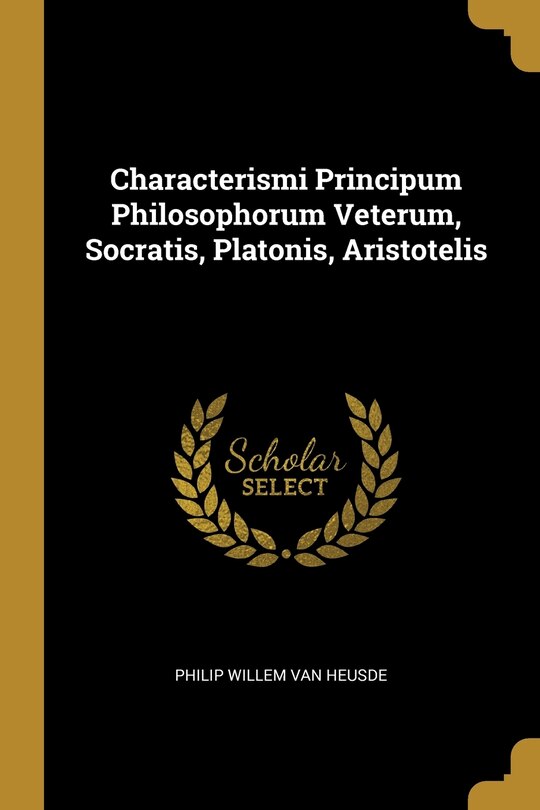 Characterismi Principum Philosophorum Veterum, Socratis, Platonis, Aristotelis

Scholar
SELECT

PHILIP WILLEM VAN HEUSDE